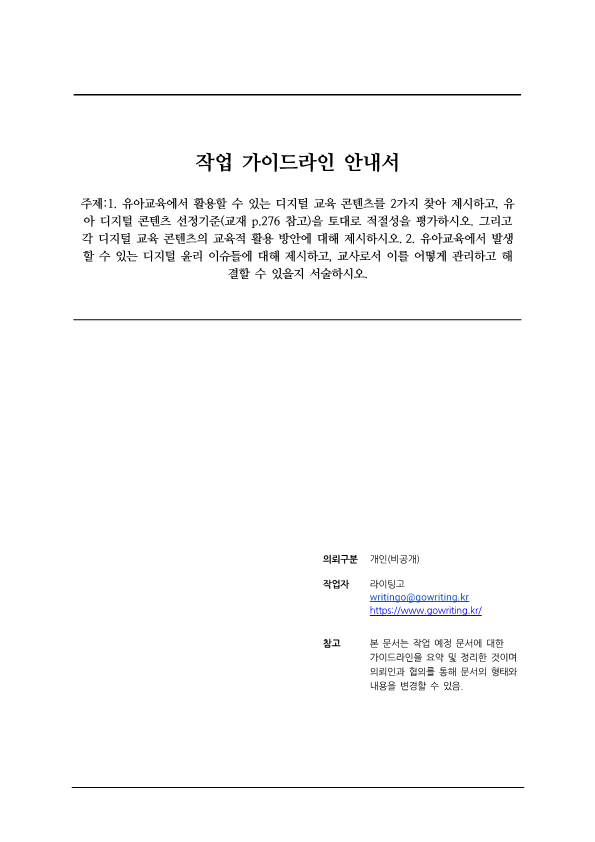 작업 가이드라인 안내서

주제:1. 유아교육에서 활용할 수 있는 디지털 교육 콘텐츠를 2가지 찾아 제시하고, 유아 디지털 콘텐츠 선정기준(교재 p.276 참고)을 토대로 적절성을 평가하시오. 그리고 각 디지털 교육 콘텐츠의 교육적 활용 방안에 대해 제시하시오. 2. 유아교육에서 발생할 수 있는 디지털 윤리 이슈들에 대해 제시하고, 교사로서 이를 어떻게 관리하고 해결할 수 있을지 서술하시오.

의뢰구분 개인(비공개)

작업자 라이팅고
writingo@gowriting.kr
https://www.gowriting.kr/

참고 본 문서는 작업 예정 문서에 대한 가이드라인을 요약 및 정리한 것이며 의뢰인과 협의를 통해 문서의 형태와 내용을 변경할 수 있음.